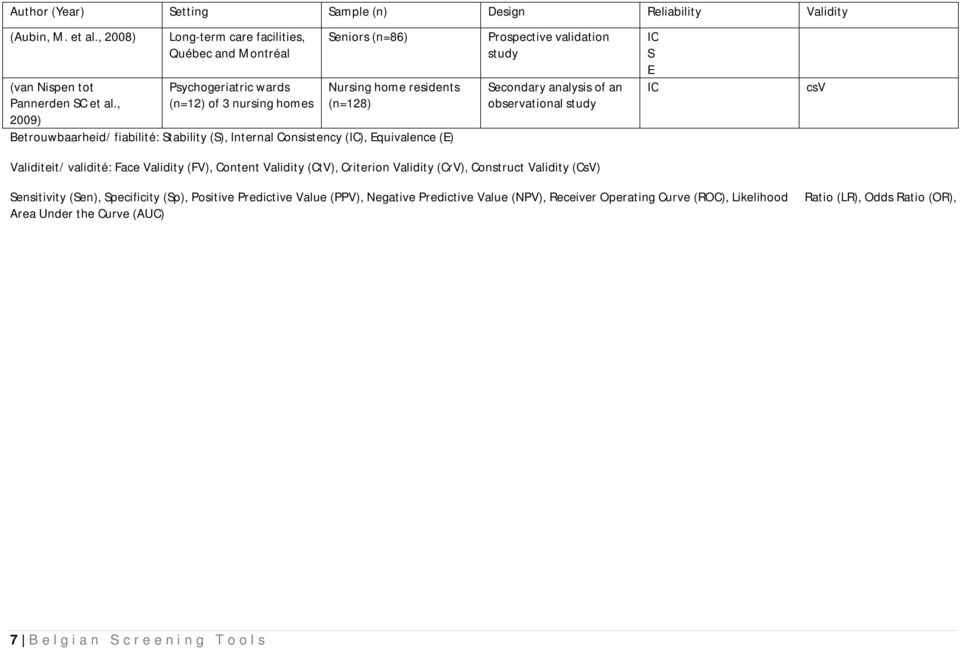 | Author (Year) | Setting | Sample (n) | Design | Reliability | Validity |
|---|---|---|---|---|---|
| (Aubin, M. et al., 2008) | Long-term care facilities, Québec and Montréal | Seniors (n=86) | Prospective validation study | IC S E | |
| (van Nispen tot Pannerden SC et al., 2009) | Psychogeriatric wards (n=12) of 3 nursing homes | Nursing home residents (n=128) | Secondary analysis of an observational study | IC | csV |

Betrouwbaarheid/ fiabilité: Stability (S), Internal Consistency (IC), Equivalence (E)

Validiteit/ validité: Face Validity (FV), Content Validity (CtV), Criterion Validity (CrV), Construct Validity (CsV)

Sensitivity (Sen), Specificity (Sp), Positive Predictive Value (PPV), Negative Predictive Value (NPV), Receiver Operating Curve (ROC), Likelihood Ratio (LR), Odds Ratio (OR), Area Under the Curve (AUC)

7 | Belgian Screening Tools